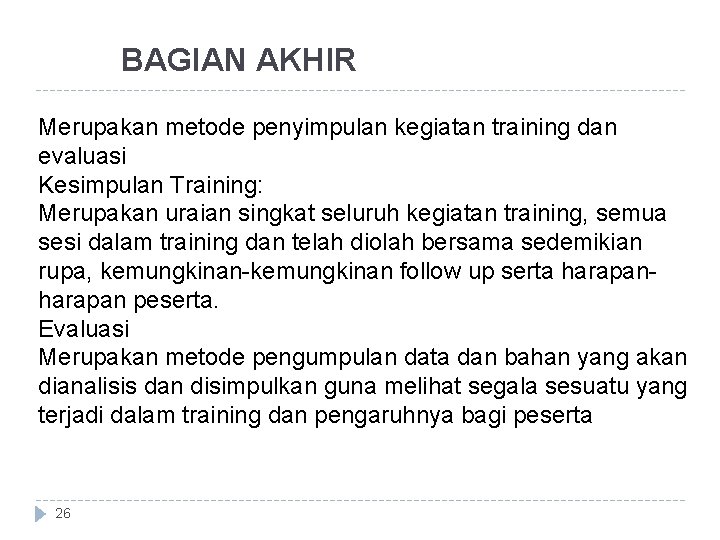 BAGIAN AKHIR

Merupakan metode penyimpulan kegiatan training dan evaluasi
Kesimpulan Training:
Merupakan uraian singkat seluruh kegiatan training, semua sesi dalam training dan telah diolah bersama sedemikian rupa, kemungkinan-kemungkinan follow up serta harapan-harapan peserta.
Evaluasi
Merupakan metode pengumpulan data dan bahan yang akan dianalisis dan disimpulkan guna melihat segala sesuatu yang terjadi dalam training dan pengaruhnya bagi peserta

26